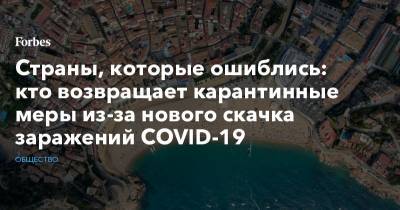 Forbes

Страны, которые ошиблись: кто возвращает карантинные меры из-за нового скачка заражений COVID-19

ОБЩЕСТВО